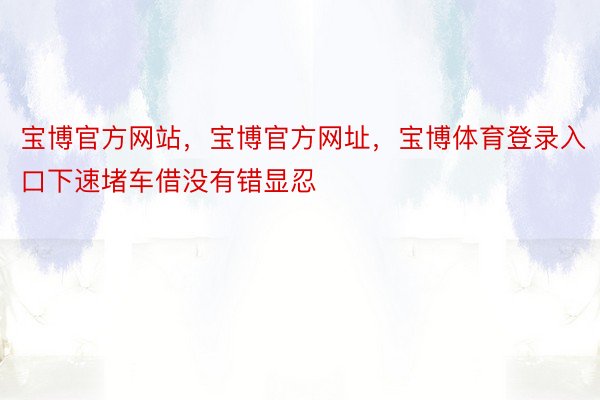 宝博官方网站，宝博官方网址，宝博体育登录入口下速堵车借没有错显忍